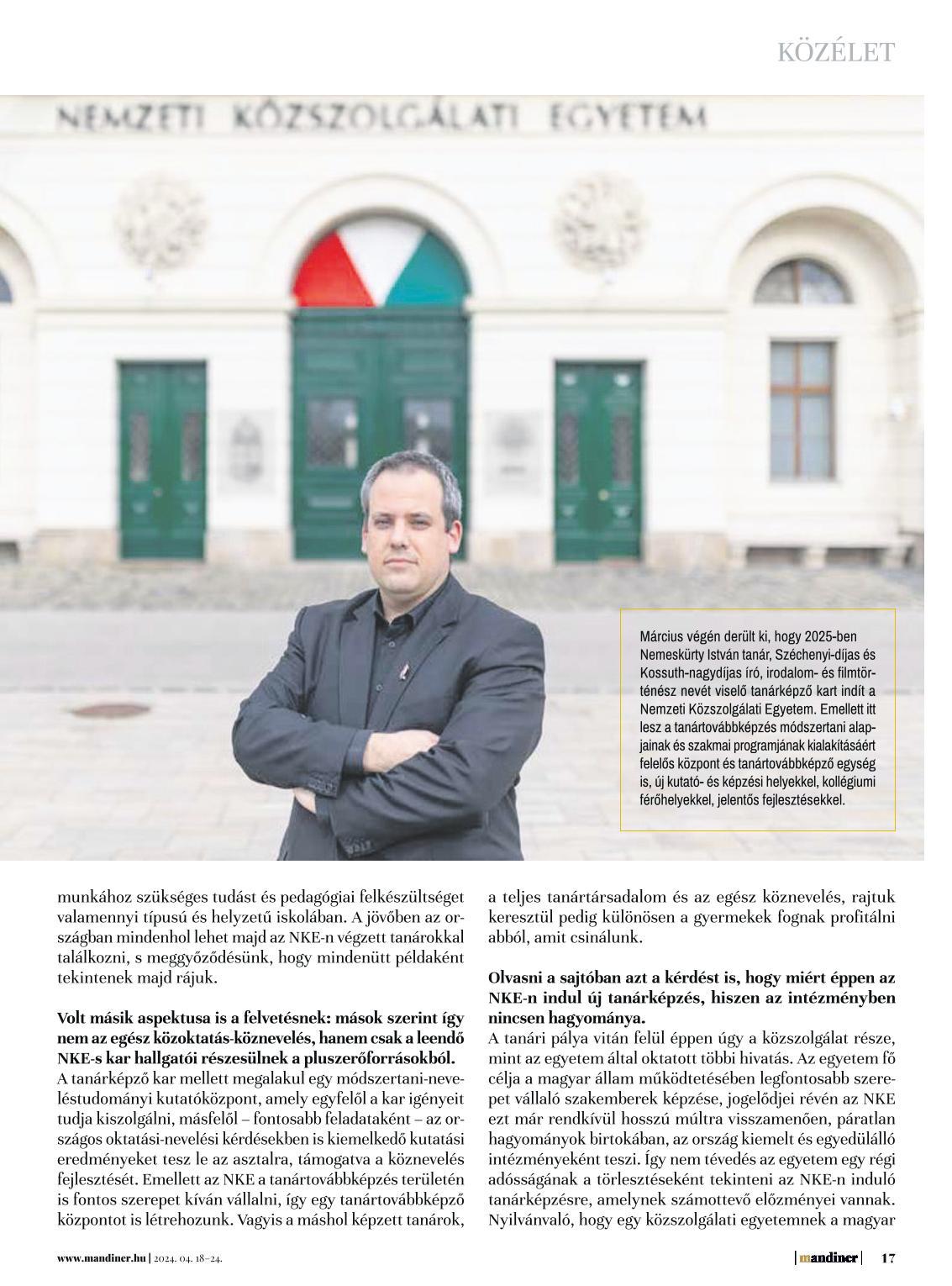 KÖZÉLET

NEMZETI KÖZSZOLGÁLATI EGYETEM

Március végén derült ki, hogy 2025-ben Nemeskürty István tanár, Széchenyi-díjas és Kossuth-nagydíjas író, irodalom- és filmtörténész nevét viselő tanárképző kart indít a Nemzeti Közszolgálati Egyetem. Emellett itt lesz a tanártovábbképzés módszertani alapjainak és szakmai programjának kialakításáért felelős központ és tanártovábbképző egység is, új kutató- és képzési helyekkel, kollégiumi férőhelyekkel, jelentős fejlesztésekkel.

munkához szükséges tudást és pedagógiai felkészültséget valamennyi típusú és helyzetű iskolában. A jövőben az országban mindenhol lehet majd az NKE-n végzett tanárokkal találkozni, s meggyőződésünk, hogy mindenütt példaként tekintenek majd rájuk.

Volt másik aspektusa is a felvetésnek: mások szerint így nem az egész közoktatás-köznevelés, hanem csak a leendő NKE-s kar hallgatói részesülnek a pluszerőforrásokból.
A tanárképző kar mellett megalakul egy módszertani-neveléstudományi kutatóközpont, amely egyfelől a kar igényeit tudja kiszolgálni, másfelől – fontosabb feladataként – az országos oktatási-nevelési kérdésekben is kiemelkedő kutatási eredményeket tesz le az asztalra, támogatva a köznevelés fejlesztését. Emellett az NKE a tanártovábbképzés területén is fontos szerepet kíván vállalni, így egy tanártovábbképző központot is létrehozunk. Vagyis a máshol képzett tanárok, a teljes tanártársadalom és az egész köznevelés, rajtuk keresztül pedig különösen a gyermekek fognak profitálni abból, amit csinálunk.

Olvasni a sajtóban azt a kérdést is, hogy miért éppen az NKE-n indul új tanárképzés, hiszen az intézményben nincsen hagyománya.
A tanári pálya vitán felül éppen úgy a közszolgálat része, mint az egyetem által oktatott többi hivatás. Az egyetem fő célja a magyar állam működtetésében legfontosabb szerepet vállaló szakemberek képzése, jogelődjei révén az NKE ezt már rendkívül hosszú múltra visszamenően, páratlan hagyományok birtokában, az ország kiemelt és egyedülálló intézményeként teszi. Így nem tévedés az egyetem egy régi adósságának a törlesztéseként tekinteni az NKE-n induló tanárképzésre, amelynek számottevő előzményei vannak. Nyilvánvaló, hogy egy közszolgálati egyetemnek a magyar

www.mandiner.hu | 2024. 04. 18–24.

mandiner | 17